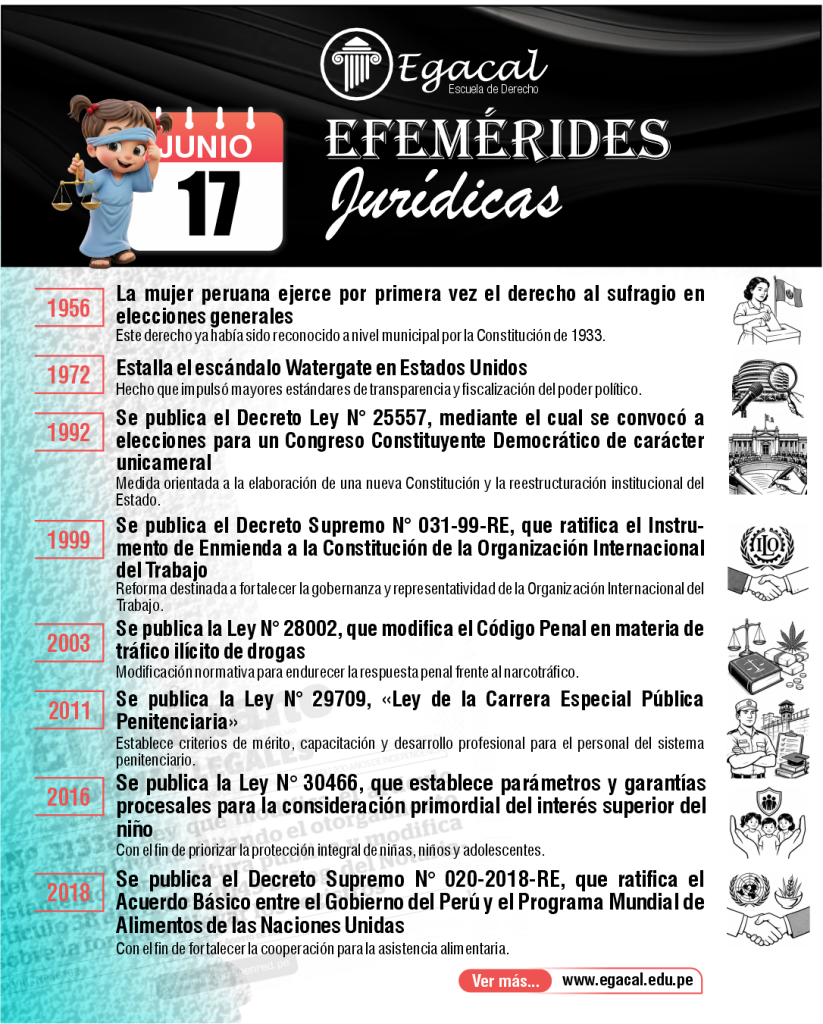 Egacal
Escuela de Derecho

JUNIO
17

EFEMÉRIDES
Jurídicas

1956
La mujer peruana ejerce por primera vez el derecho al sufragio en elecciones generales
Este derecho ya había sido reconocido a nivel municipal por la Constitución de 1933.

1972
Estalla el escándalo Watergate en Estados Unidos
Hecho que impulsó mayores estándares de transparencia y fiscalización del poder político.

1992
Se publica el Decreto Ley N° 25557, mediante el cual se convocó a elecciones para un Congreso Constituyente Democrático de carácter unicameral
Medida orientada a la elaboración de una nueva Constitución y la reestructuración institucional del Estado.

1999
Se publica el Decreto Supremo N° 031-99-RE, que ratifica el Instrumento de Enmienda a la Constitución de la Organización Internacional del Trabajo
Reforma destinada a fortalecer la gobernanza y representatividad de la Organización Internacional del Trabajo.

ILO

2003
Se publica la Ley N° 28002, que modifica el Código Penal en materia de tráfico ilícito de drogas
Modificación normativa para endurecer la respuesta penal frente al narcotráfico.

2011
Se publica la Ley N° 29709, «Ley de la Carrera Especial Pública Penitenciaria»
Establece criterios de mérito, capacitación y desarrollo profesional para el personal del sistema penitenciario.

2016
Se publica la Ley N° 30466, que establece parámetros y garantías procesales para la consideración primordial del interés superior del niño
Con el fin de priorizar la protección integral de niñas, niños y adolescentes.

2018
Se publica el Decreto Supremo N° 020-2018-RE, que ratifica el Acuerdo Básico entre el Gobierno del Perú y el Programa Mundial de Alimentos de las Naciones Unidas
Con el fin de fortalecer la cooperación para la asistencia alimentaria.

Ver más... www.egacal.edu.pe